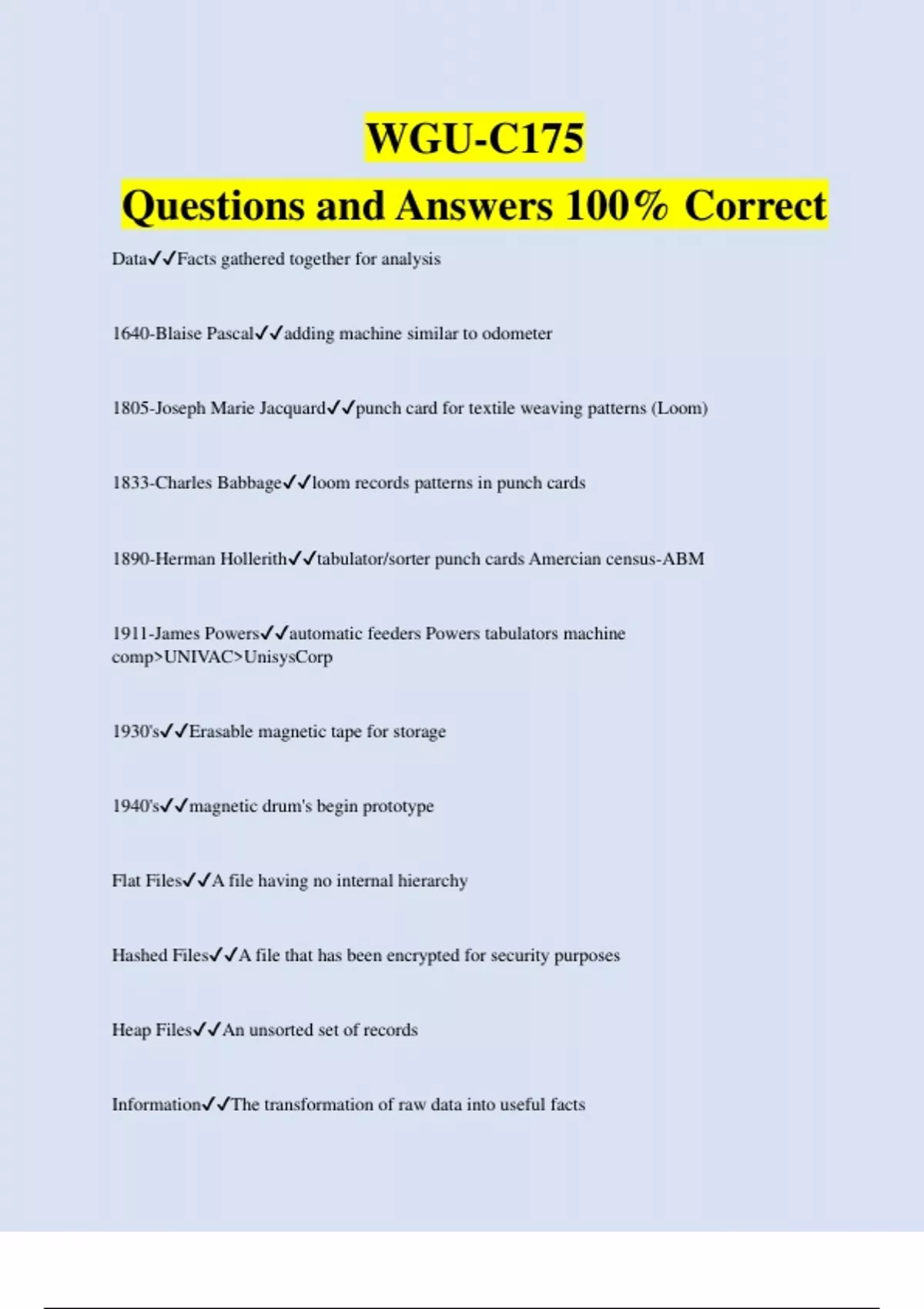 WGU-C175
Questions and Answers 100% Correct

Data✓✓Facts gathered together for analysis

1640-Blaise Pascal✓✓adding machine similar to odometer

1805-Joseph Marie Jacquard✓✓punch card for textile weaving patterns (Loom)

1833-Charles Babbage✓✓loom records patterns in punch cards

1890-Herman Hollerith✓✓tabulator/sorter punch cards Amercian census-ABM

1911-James Powers✓✓automatic feeders Powers tabulators machine comp>UNIVAC>UnisysCorp

1930's✓✓Erasable magnetic tape for storage

1940's✓✓magnetic drum's begin prototype

Flat Files✓✓A file having no internal hierarchy

Hashed Files✓✓A file that has been encrypted for security purposes

Heap Files✓✓An unsorted set of records

Information✓✓The transformation of raw data into useful facts